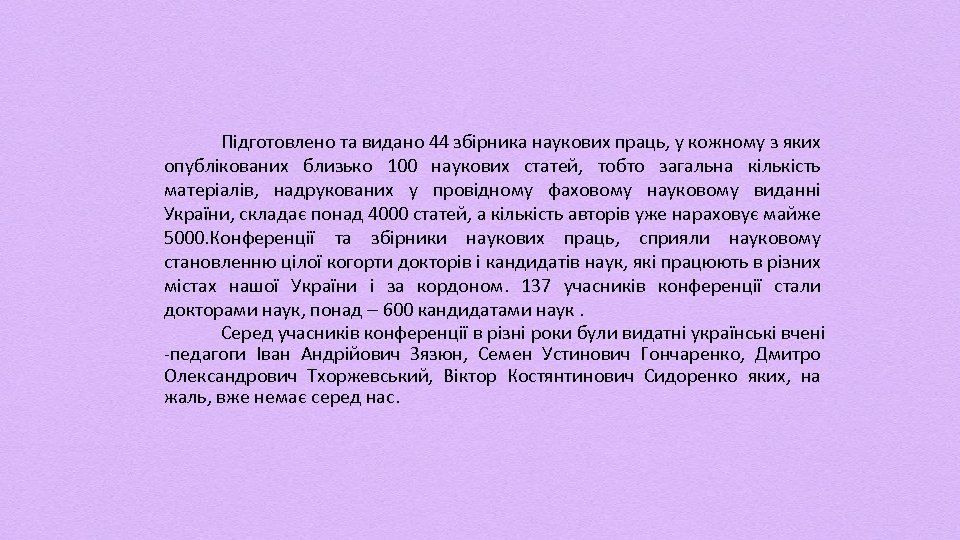 Підготовлено та видано 44 збірника наукових праць, у кожному з яких опублікованих близько 100 наукових статей, тобто загальна кількість матеріалів, надрукованих у провідному фаховому науковому виданні України, складає понад 4000 статей, а кількість авторів уже нараховує майже 5000.Конференції та збірники наукових праць, сприяли науковому становленню цілої когорти докторів і кандидатів наук, які працюють в різних містах нашої України і за кордоном. 137 учасників конференції стали докторами наук, понад – 600 кандидатами наук .

Серед учасників конференції в різні роки були видатні українські вчені -педагоги Іван Андрійович Зязюн, Семен Устинович Гончаренко, Дмитро Олександрович Тхоржевський, Віктор Костянтинович Сидоренко яких, на жаль, вже немає серед нас.